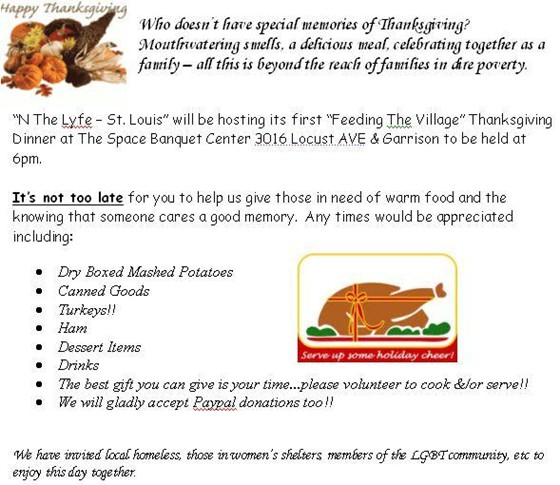 Happy Thanksgiving

Who doesn't have special memories of Thanksgiving? Mouthwatering smells, a delicious meal, celebrating together as a family – all this is beyond the reach of families in dire poverty.

"N The Lyfe – St. Louis" will be hosting its first "Feeding The Village" Thanksgiving Dinner at The Space Banquet Center 3016 Locust AVE & Garrison to be held at 6pm.

It's not too late for you to help us give those in need of warm food and the knowing that someone cares a good memory. Any times would be appreciated including:

• Dry Boxed Mashed Potatoes
• Canned Goods
• Turkeys!!
• Ham
• Dessert Items
• Drinks
• The best gift you can give is your time...please volunteer to cook &/or serve!!
• We will gladly accept Paypal donations too!!

Serve up some holiday cheer!

We have invited local homeless, those in women's shelters, members of the LGBT community, etc to enjoy this day together.